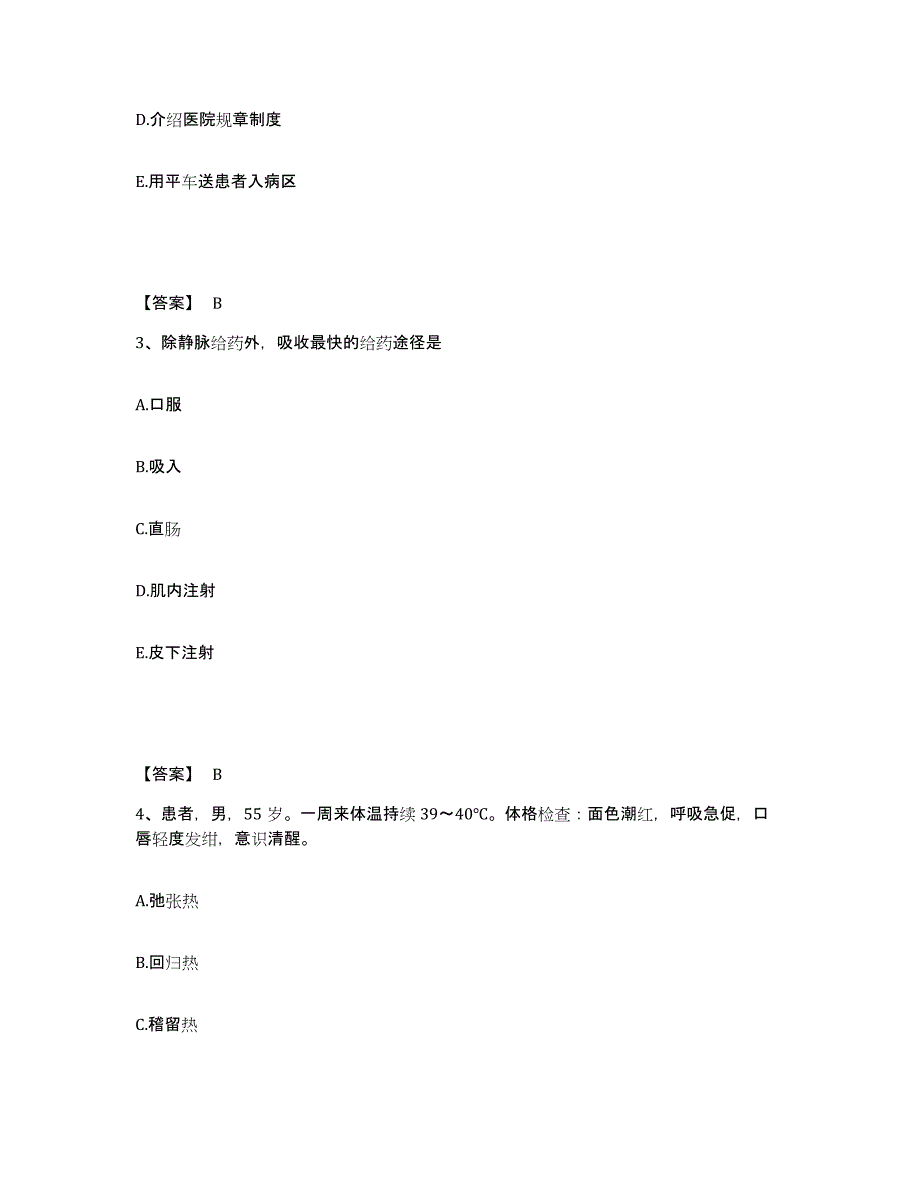 D.介绍医院规章制度

E.用平车送患者入病区

【答案】 B

3、除静脉给药外，吸收最快的给药途径是

A.口服

B.吸入

C.直肠

D.肌内注射

E.皮下注射

【答案】 B

4、患者，男，55 岁。一周来体温持续 39～40℃。体格检查：面色潮红，呼吸急促，口唇轻度发绀，意识清醒。

A.弛张热

B.回归热

C.稽留热